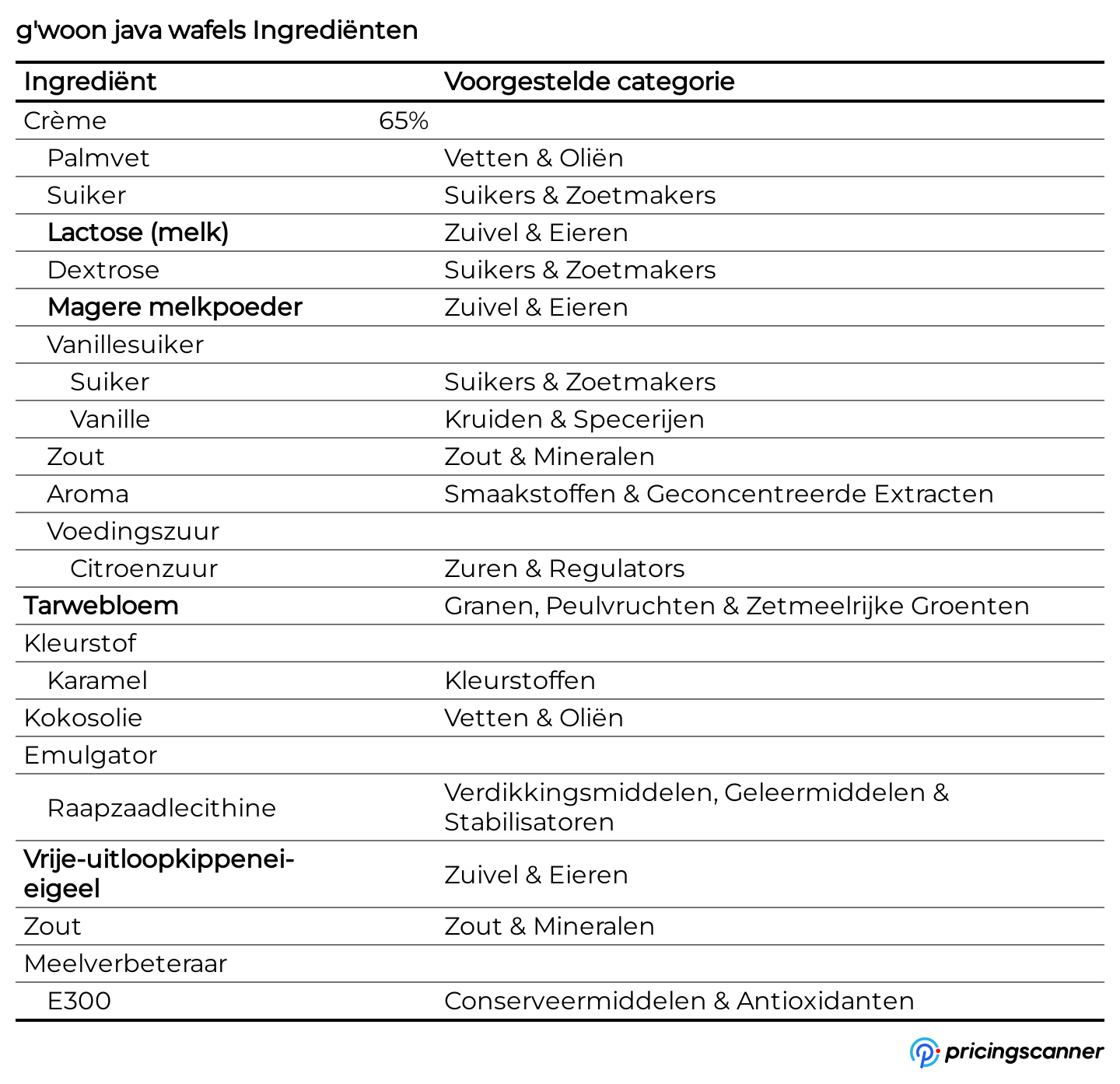 g'woon java wafels Ingrediënten

| Ingrediënt | | Voorgestelde categorie |
|---|---|---|
| Crème | 65% | |
| Palmvet | | Vetten & Oliën |
| Suiker | | Suikers & Zoetmakers |
| Lactose (melk) | | Zuivel & Eieren |
| Dextrose | | Suikers & Zoetmakers |
| Magere melkpoeder | | Zuivel & Eieren |
| Vanillesuiker | | |
| Suiker | | Suikers & Zoetmakers |
| Vanille | | Kruiden & Specerijen |
| Zout | | Zout & Mineralen |
| Aroma | | Smaakstoffen & Geconcentreerde Extracten |
| Voedingszuur | | |
| Citroenzuur | | Zuren & Regulators |
| Tarwebloem | | Granen, Peulvruchten & Zetmeelrijke Groenten |
| Kleurstof | | |
| Karamel | | Kleurstoffen |
| Kokosolie | | Vetten & Oliën |
| Emulgator | | |
| Raapzaadlecithine | | Verdikkingsmiddelen, Geleermiddelen & Stabilisatoren |
| Vrije-uitloopkippenei-eigeel | | Zuivel & Eieren |
| Zout | | Zout & Mineralen |
| Meelverbeteraar | | |
| E300 | | Conserveermiddelen & Antioxidanten |

pricingscanner